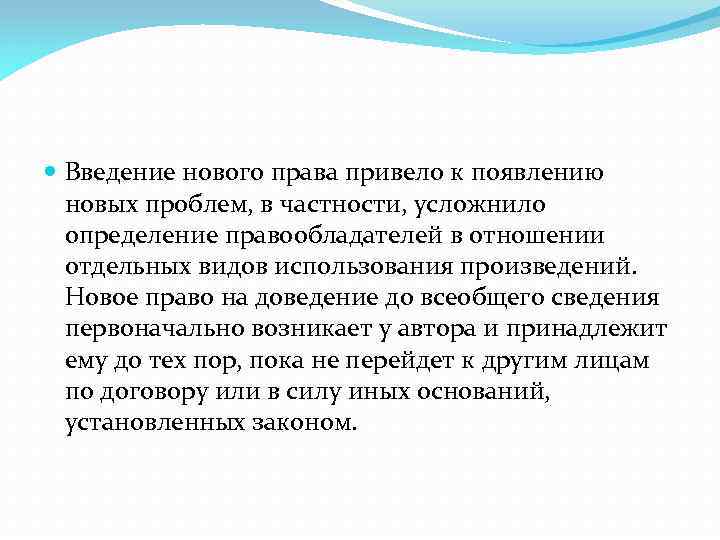 Введение нового права привело к появлению новых проблем, в частности, усложнило определение правообладателей в отношении отдельных видов использования произведений. Новое право на доведение до всеобщего сведения первоначально возникает у автора и принадлежит ему до тех пор, пока не перейдет к другим лицам по договору или в силу иных оснований, установленных законом.